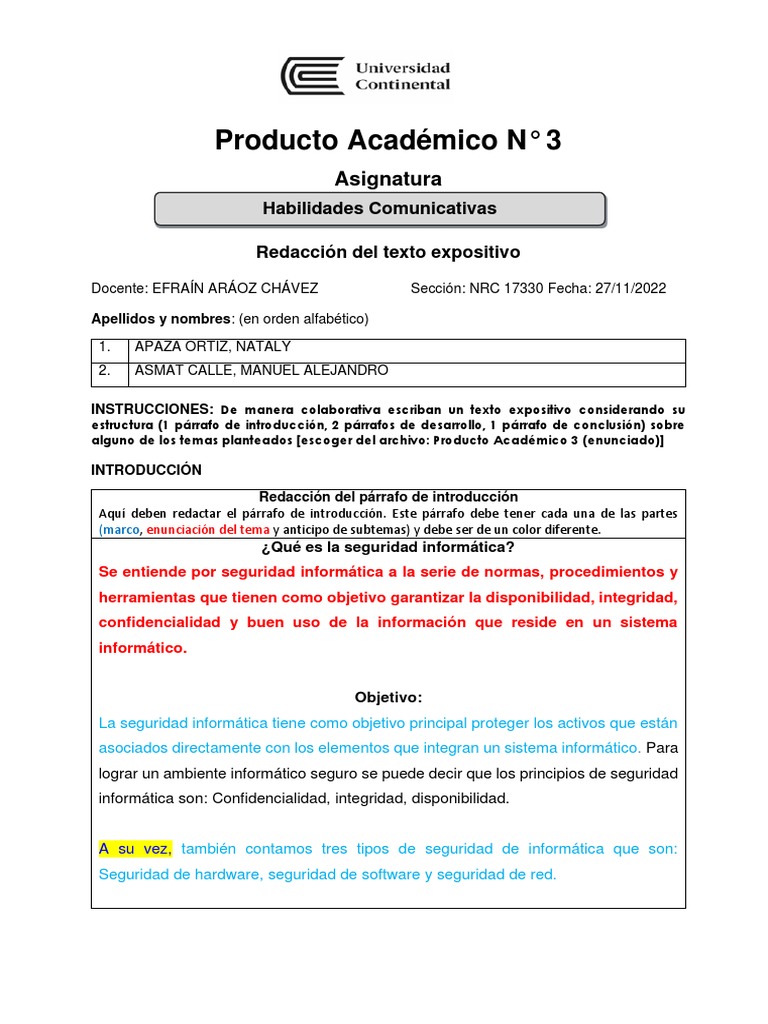 Universidad Continental

Producto Académico N° 3

Asignatura

Habilidades Comunicativas

Redacción del texto expositivo

Docente: EFRAÍN ARÁOZ CHÁVEZ

Sección: NRC 17330 Fecha: 27/11/2022

Apellidos y nombres: (en orden alfabético)

| 1. | APAZA ORTIZ, NATALY |
|---|---|
| 2. | ASMAT CALLE, MANUEL ALEJANDRO |

INSTRUCCIONES: De manera colaborativa escriban un texto expositivo considerando su estructura (1 párrafo de introducción, 2 párrafos de desarrollo, 1 párrafo de conclusión) sobre alguno de los temas planteados [escoger del archivo: Producto Académico 3 (enunciado)]

INTRODUCCIÓN

Redacción del párrafo de introducción
Aquí deben redactar el párrafo de introducción. Este párrafo debe tener cada una de las partes (marco, enunciación del tema y anticipo de subtemas) y debe ser de un color diferente.

¿Qué es la seguridad informática?

Se entiende por seguridad informática a la serie de normas, procedimientos y herramientas que tienen como objetivo garantizar la disponibilidad, integridad, confidencialidad y buen uso de la información que reside en un sistema informático.

Objetivo:

La seguridad informática tiene como objetivo principal proteger los activos que están asociados directamente con los elementos que integran un sistema informático. Para lograr un ambiente informático seguro se puede decir que los principios de seguridad informática son: Confidencialidad, integridad, disponibilidad.

A su vez, también contamos tres tipos de seguridad de informática que son: Seguridad de hardware, seguridad de software y seguridad de red.